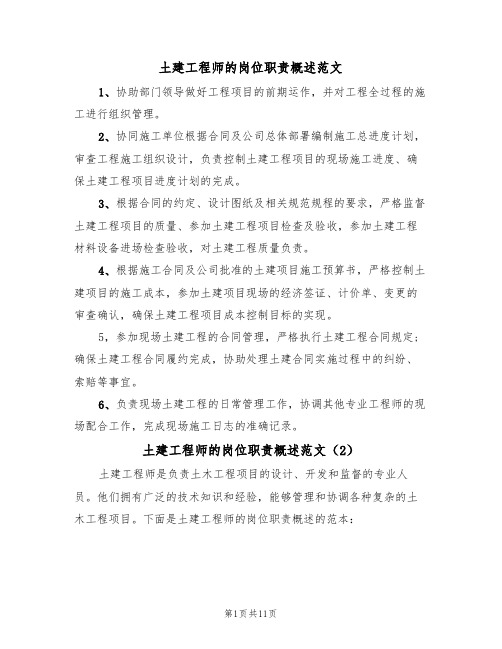 土建工程师的岗位职责概述范文

1、协助部门领导做好工程项目的前期运作，并对工程全过程的施工进行组织管理。

2、协同施工单位根据合同及公司总体部署编制施工总进度计划，审查工程施工组织设计，负责控制土建工程项目的现场施工进度、确保土建工程项目进度计划的完成。

3、根据合同的约定、设计图纸及相关规范规程的要求，严格监督土建工程项目的质量、参加土建工程项目检查及验收，参加土建工程材料设备进场检查验收，对土建工程质量负责。

4、根据施工合同及公司批准的土建项目施工预算书，严格控制土建项目的施工成本，参加土建项目现场的经济签证、计价单、变更的审查确认，确保土建工程项目成本控制目标的实现。

5，参加现场土建工程的合同管理，严格执行土建工程合同规定；确保土建工程合同履约完成，协助处理土建合同实施过程中的纠纷、索赔等事宜。

6、负责现场土建工程的日常管理工作，协调其他专业工程师的现场配合工作，完成现场施工日志的准确记录。

土建工程师的岗位职责概述范文（2）

土建工程师是负责土木工程项目的设计、开发和监督的专业人员。他们拥有广泛的技术知识和经验，能够管理和协调各种复杂的土木工程项目。下面是土建工程师的岗位职责概述的范本：

第1页共11页